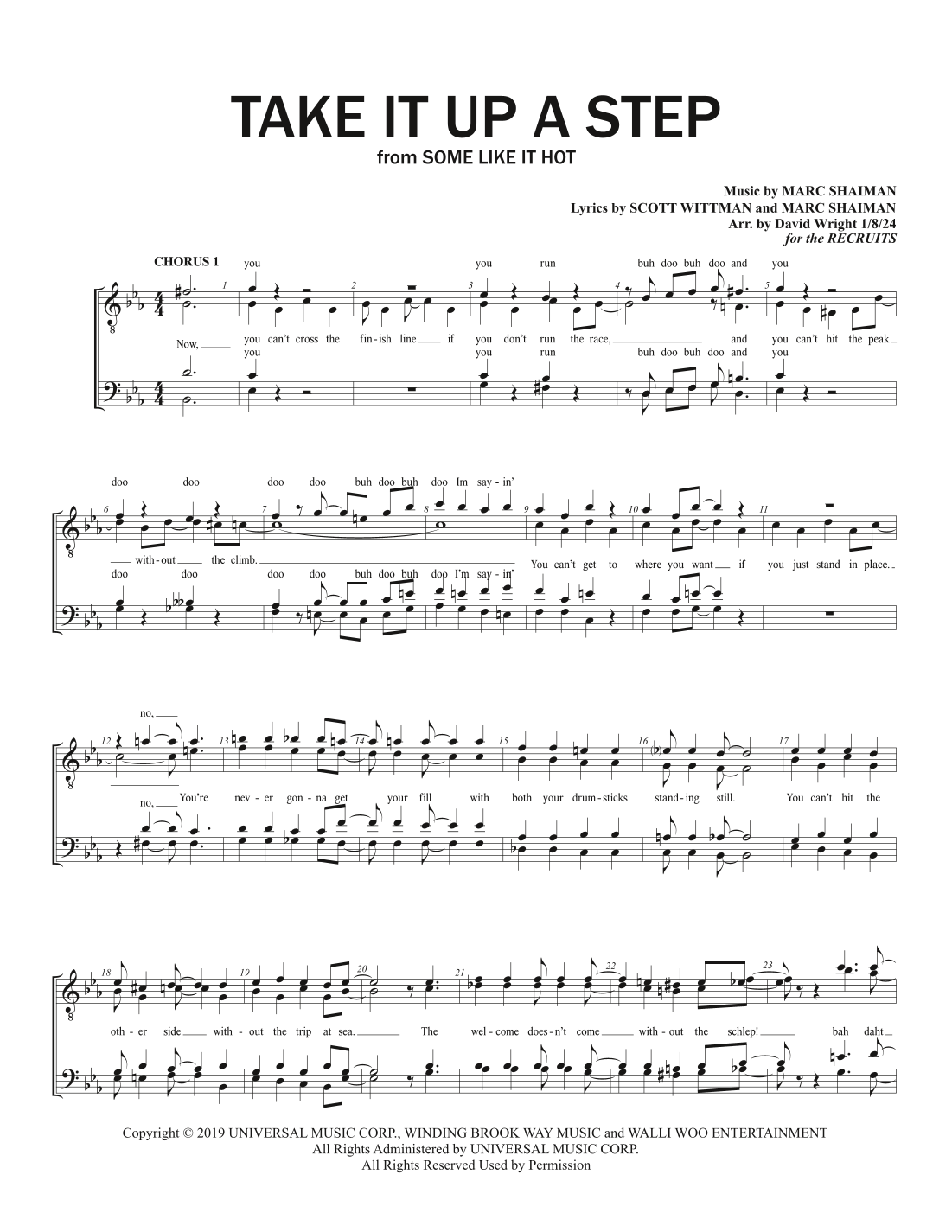 TAKE IT UP A STEP
from SOME LIKE IT HOT

Music by MARC SHAIMAN
Lyrics by SCOTT WITTMAN and MARC SHAIMAN
Arr. by David Wright 1/8/24
for the RECRUITS

CHORUS 1

you you run buh doo buh doo and you

1 2 3 4 5

Now, you can't cross the fin-ish line if you don't run the race, and you can't hit the peak

you you run buh doo buh doo and you

doo doo doo doo buh doo buh doo Im say-in'

6 7 8 9 10 11

with-out the climb. You can't get to where you want if you just stand in place.

doo doo doo doo buh doo buh doo I'm say-in'

no,

12 13 14 15 16 17

no, You're nev-er gon-na get your fill with both your drum-sticks stand-ing still. You can't hit the

18 19 20 21 22 23

oth-er side with-out the trip at sea. The wel-come does-n't come with-out the schlep! bah daht

Copyright © 2019 UNIVERSAL MUSIC CORP., WINDING BROOK WAY MUSIC and WALLI WOO ENTERTAINMENT
All Rights Administered by UNIVERSAL MUSIC CORP.
All Rights Reserved Used by Permission